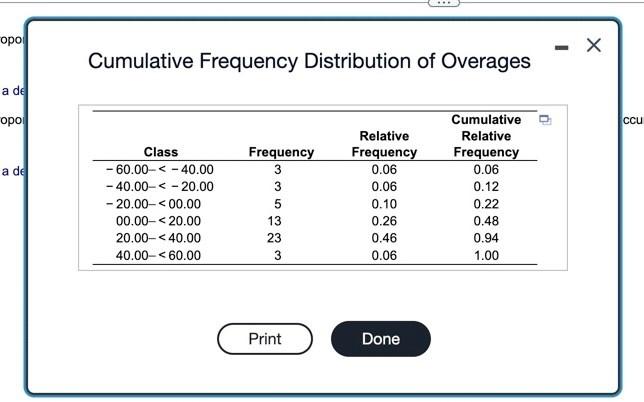 opo
a de
opo
a de
ccu

Cumulative Frequency Distribution of Overages

| Class | Frequency | Relative Frequency | Cumulative Relative Frequency |
|---|---|---|---|
| − 60.00–< − 40.00 | 3 | 0.06 | 0.06 |
| − 40.00–< − 20.00 | 3 | 0.06 | 0.12 |
| − 20.00–< 00.00 | 5 | 0.10 | 0.22 |
| 00.00–< 20.00 | 13 | 0.26 | 0.48 |
| 20.00–< 40.00 | 23 | 0.46 | 0.94 |
| 40.00–< 60.00 | 3 | 0.06 | 1.00 |

Print
Done